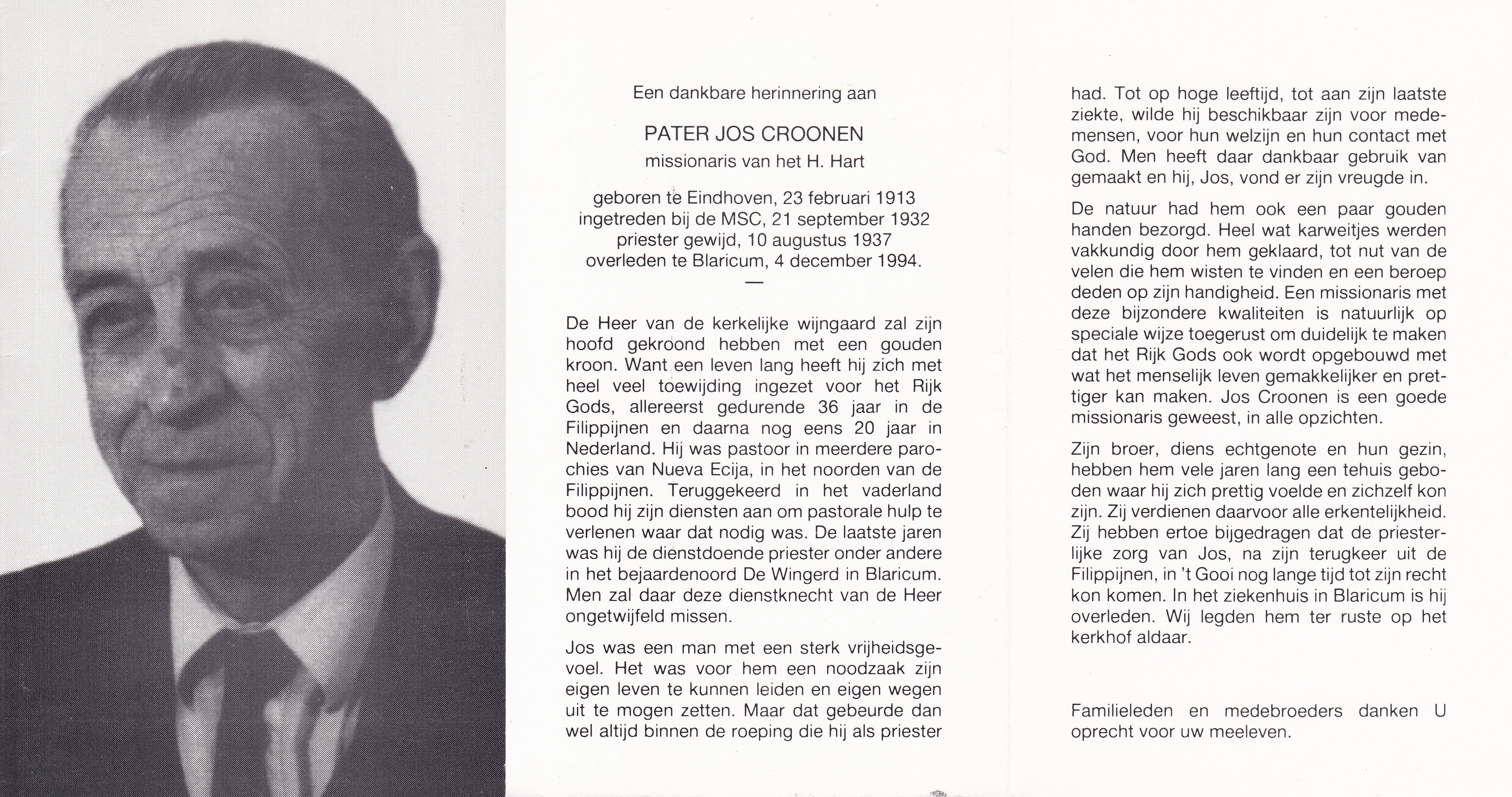 Een dankbare herinnering aan

PATER JOS CROONEN
missionaris van het H. Hart

geboren te Eindhoven, 23 februari 1913
ingetreden bij de MSC, 21 september 1932
priester gewijd, 10 augustus 1937
overleden te Blaricum, 4 december 1994.

—

De Heer van de kerkelijke wijngaard zal zijn hoofd gekroond hebben met een gouden kroon. Want een leven lang heeft hij zich met heel veel toewijding ingezet voor het Rijk Gods, allereerst gedurende 36 jaar in de Filippijnen en daarna nog eens 20 jaar in Nederland. Hij was pastoor in meerdere parochies van Nueva Ecija, in het noorden van de Filippijnen. Teruggekeerd in het vaderland bood hij zijn diensten aan om pastorale hulp te verlenen waar dat nodig was. De laatste jaren was hij de dienstdoende priester onder andere in het bejaardenoord De Wingerd in Blaricum. Men zal daar deze dienstknecht van de Heer ongetwijfeld missen.

Jos was een man met een sterk vrijheidsgevoel. Het was voor hem een noodzaak zijn eigen leven te kunnen leiden en eigen wegen uit te mogen zetten. Maar dat gebeurde dan wel altijd binnen de roeping die hij als priester had. Tot op hoge leeftijd, tot aan zijn laatste ziekte, wilde hij beschikbaar zijn voor medemensen, voor hun welzijn en hun contact met God. Men heeft daar dankbaar gebruik van gemaakt en hij, Jos, vond er zijn vreugde in.

De natuur had hem ook een paar gouden handen bezorgd. Heel wat karweitjes werden vakkundig door hem geklaard, tot nut van de velen die hem wisten te vinden en een beroep deden op zijn handigheid. Een missionaris met deze bijzondere kwaliteiten is natuurlijk op speciale wijze toegerust om duidelijk te maken dat het Rijk Gods ook wordt opgebouwd met wat het menselijk leven gemakkelijker en prettiger kan maken. Jos Croonen is een goede missionaris geweest, in alle opzichten.

Zijn broer, diens echtgenote en hun gezin, hebben hem vele jaren lang een tehuis geboden waar hij zich prettig voelde en zichzelf kon zijn. Zij verdienen daarvoor alle erkentelijkheid. Zij hebben ertoe bijgedragen dat de priesterlijke zorg van Jos, na zijn terugkeer uit de Filippijnen, in 't Gooi nog lange tijd tot zijn recht kon komen. In het ziekenhuis in Blaricum is hij overleden. Wij legden hem ter ruste op het kerkhof aldaar.

Familieleden en medebroeders danken U oprecht voor uw meeleven.